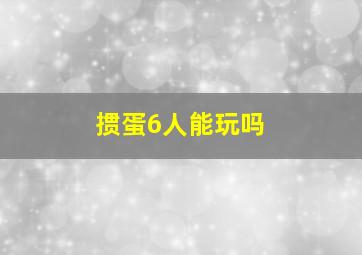 掼蛋6人能玩吗